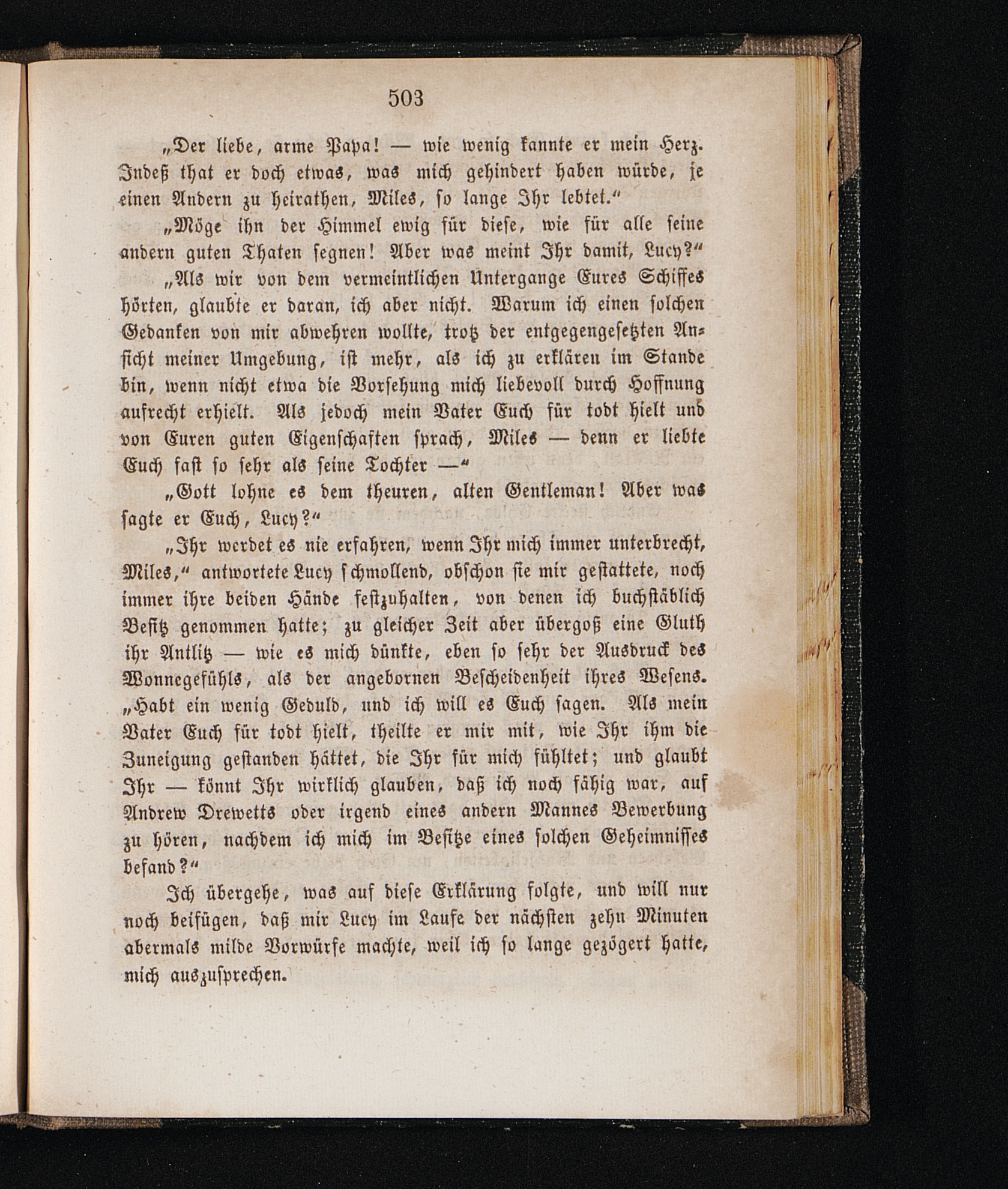 503

„Der liebe, arme Papa! — wie wenig kannte er mein Herz. Indeß that er doch etwas, was mich gehindert haben würde, je einen Andern zu heirathen, Miles, so lange Ihr lebtet.“

„Möge ihn der Himmel ewig für diese, wie für alle seine andern guten Thaten segnen! Aber was meint Ihr damit, Lucy?“

„Als wir von dem vermeintlichen Untergange Eures Schiffes hörten, glaubte er daran, ich aber nicht. Warum ich einen solchen Gedanken von mir abwehren wollte, trotz der entgegengesetzten Ansicht meiner Umgebung, ist mehr, als ich zu erklären im Stande bin, wenn nicht etwa die Vorsehung mich liebevoll durch Hoffnung aufrecht erhielt. Als jedoch mein Vater Euch für todt hielt und von Euren guten Eigenschaften sprach, Miles — denn er liebte Euch fast so sehr als seine Tochter —“

„Gott lohne es dem theuren, alten Gentleman! Aber was sagte er Euch, Lucy?“

„Ihr werdet es nie erfahren, wenn Ihr mich immer unterbrecht, Miles,“ antwortete Lucy schmollend, obschon sie mir gestattete, noch immer ihre beiden Hände festzuhalten, von denen ich buchstäblich Besitz genommen hatte; zu gleicher Zeit aber übergoß eine Gluth ihr Antlitz — wie es mich dünkte, eben so sehr der Ausdruck des Wonnegefühls, als der angebornen Bescheidenheit ihres Wesens. „Habt ein wenig Geduld, und ich will es Euch sagen. Als mein Vater Euch für todt hielt, theilte er mir mit, wie Ihr ihm die Zuneigung gestanden hättet, die Ihr für mich fühltet; und glaubt Ihr — könnt Ihr wirklich glauben, daß ich noch fähig war, auf Andrew Drewetts oder irgend eines andern Mannes Bewerbung zu hören, nachdem ich mich im Besitze eines solchen Geheimnisses befand?“

Ich übergehe, was auf diese Erklärung folgte, und will nur noch beifügen, daß mir Lucy im Laufe der nächsten zehn Minuten abermals milde Vorwürfe machte, weil ich so lange gezögert hatte, mich auszusprechen.